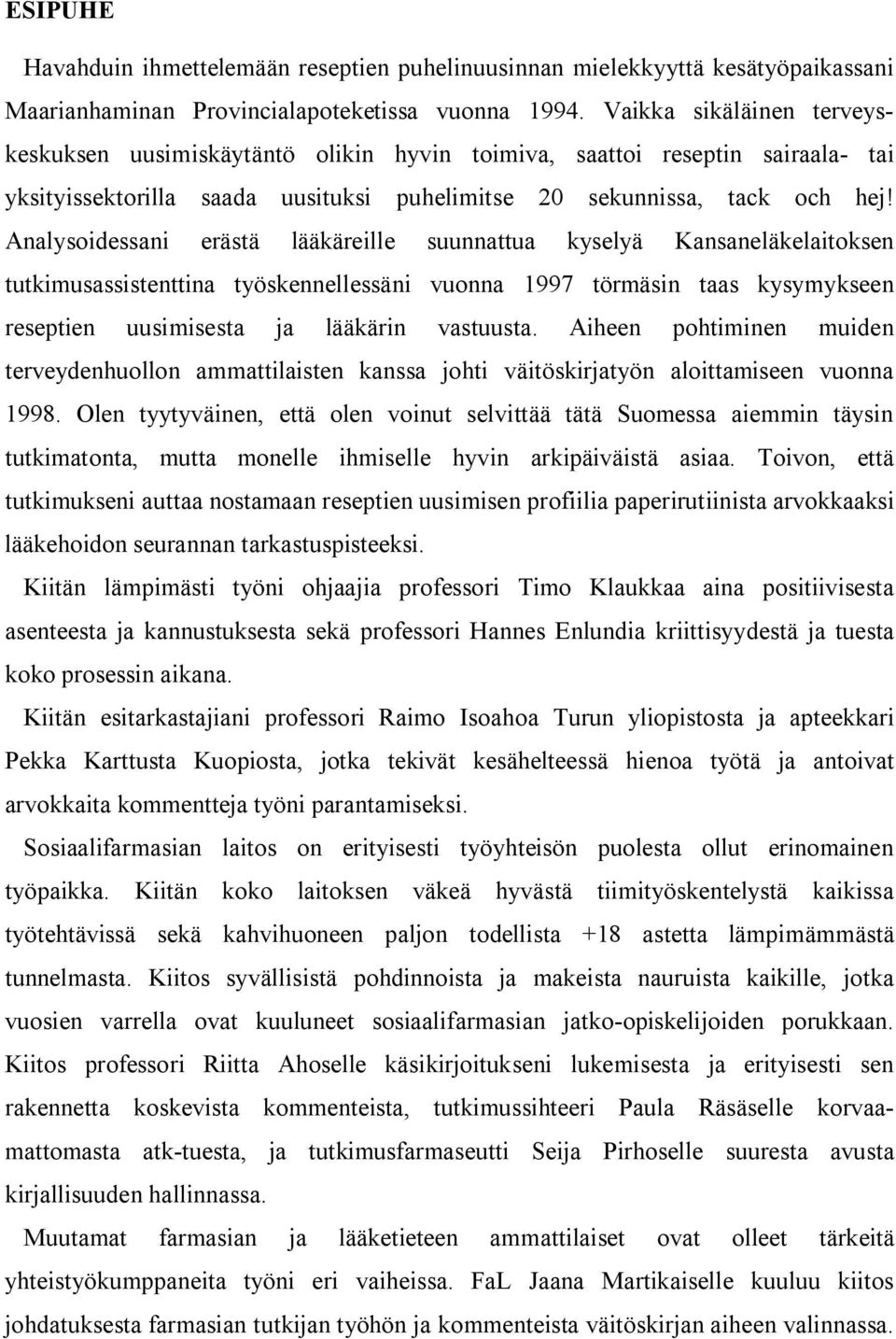 ESIPUHE

Havahduin ihmettelemään reseptien puhelinuusinnan mielekkyyttä kesätyöpaikassani Maarianhaminan Provincialapoteketissa vuonna 1994. Vaikka sikäläinen terveyskeskuksen uusimiskäytäntö olikin hyvin toimiva, saattoi reseptin sairaala- tai yksityissektorilla saada uusituksi puhelimitse 20 sekunnissa, tack och hej! Analysoidessani erästä lääkäreille suunnattua kyselyä Kansaneläkelaitoksen tutkimusassistenttina työskennellessäni vuonna 1997 törmäsin taas kysymykseen reseptien uusimisesta ja lääkärin vastuusta. Aiheen pohtiminen muiden terveydenhuollon ammattilaisten kanssa johti väitöskirjatyön aloittamiseen vuonna 1998. Olen tyytyväinen, että olen voinut selvittää tätä Suomessa aiemmin täysin tutkimatonta, mutta monelle ihmiselle hyvin arkipäiväistä asiaa. Toivon, että tutkimukseni auttaa nostamaan reseptien uusimisen profiilia paperirutiinista arvokkaaksi lääkehoidon seurannan tarkastuspisteeksi.

Kiitän lämpimästi työni ohjaajia professori Timo Klaukkaa aina positiivisesta asenteesta ja kannustuksesta sekä professori Hannes Enlundia kriittisyydestä ja tuesta koko prosessin aikana.

Kiitän esitarkastajiani professori Raimo Isoahoa Turun yliopistosta ja apteekkari Pekka Karttusta Kuopiosta, jotka tekivät kesähelteessä hienoa työtä ja antoivat arvokkaita kommentteja työni parantamiseksi.

Sosiaalifarmasian laitos on erityisesti työyhteisön puolesta ollut erinomainen työpaikka. Kiitän koko laitoksen väkeä hyvästä tiimityöskentelystä kaikissa työtehtävissä sekä kahvihuoneen paljon todellista +18 astetta lämpimämmästä tunnelmasta. Kiitos syvällisistä pohdinnoista ja makeista nauruista kaikille, jotka vuosien varrella ovat kuuluneet sosiaalifarmasian jatko-opiskelijoiden porukkaan. Kiitos professori Riitta Ahoselle käsikirjoitukseni lukemisesta ja erityisesti sen rakennetta koskevista kommenteista, tutkimussihteeri Paula Räsäselle korvaamattomasta atk-tuesta, ja tutkimusfarmaseutti Seija Pirhoselle suuresta avusta kirjallisuuden hallinnassa.

Muutamat farmasian ja lääketieteen ammattilaiset ovat olleet tärkeitä yhteistyökumppaneita työni eri vaiheissa. FaL Jaana Martikaiselle kuuluu kiitos johdatuksesta farmasian tutkijan työhön ja kommenteista väitöskirjan aiheen valinnassa.